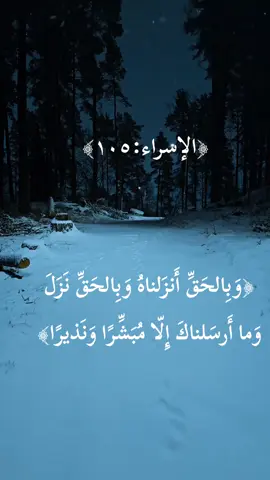 ﴿الإسراء:١٠٥﴾

﴿وَبِالحَقِّ أَنزَلناهُ وَبِالحَقِّ نَزَلَ وَما أَرسَلناكَ إِلّا مُبَشِّرًا وَنَذيرًا﴾